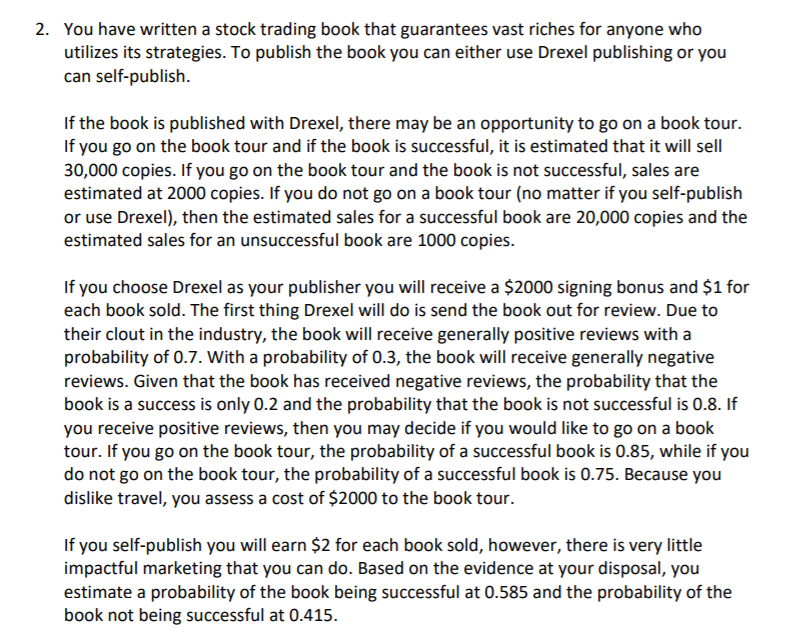 2. You have written a stock trading book that guarantees vast riches for anyone who utilizes its strategies. To publish the book you can either use Drexel publishing or you can self-publish.

If the book is published with Drexel, there may be an opportunity to go on a book tour. If you go on the book tour and if the book is successful, it is estimated that it will sell 30,000 copies. If you go on the book tour and the book is not successful, sales are estimated at 2000 copies. If you do not go on a book tour (no matter if you self-publish or use Drexel), then the estimated sales for a successful book are 20,000 copies and the estimated sales for an unsuccessful book are 1000 copies.

If you choose Drexel as your publisher you will receive a \$2000 signing bonus and \$1 for each book sold. The first thing Drexel will do is send the book out for review. Due to their clout in the industry, the book will receive generally positive reviews with a probability of 0.7. With a probability of 0.3, the book will receive generally negative reviews. Given that the book has received negative reviews, the probability that the book is a success is only 0.2 and the probability that the book is not successful is 0.8. If you receive positive reviews, then you may decide if you would like to go on a book tour. If you go on the book tour, the probability of a successful book is 0.85, while if you do not go on the book tour, the probability of a successful book is 0.75. Because you dislike travel, you assess a cost of \$2000 to the book tour.

If you self-publish you will earn \$2 for each book sold, however, there is very little impactful marketing that you can do. Based on the evidence at your disposal, you estimate a probability of the book being successful at 0.585 and the probability of the book not being successful at 0.415.